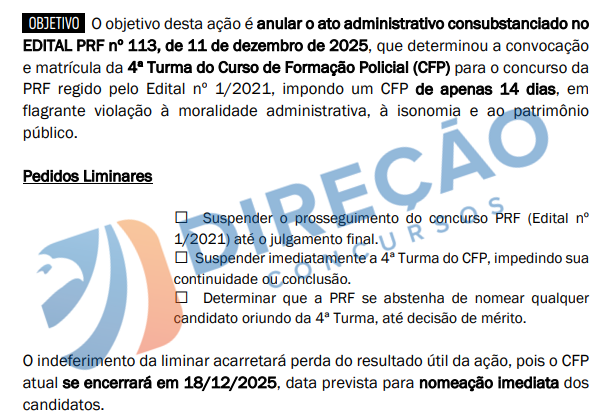 OBJETIVO O objetivo desta ação é anular o ato administrativo consubstanciado no EDITAL PRF nº 113, de 11 de dezembro de 2025, que determinou a convocação e matrícula da 4ª Turma do Curso de Formação Policial (CFP) para o concurso da PRF regido pelo Edital nº 1/2021, impondo um CFP de apenas 14 dias, em flagrante violação à moralidade administrativa, à isonomia e ao patrimônio público.

Pedidos Liminares

☐ Suspender o prosseguimento do concurso PRF (Edital nº 1/2021) até o julgamento final.
☐ Suspender imediatamente a 4ª Turma do CFP, impedindo sua continuidade ou conclusão.
☐ Determinar que a PRF se abstenha de nomear qualquer candidato oriundo da 4ª Turma, até decisão de mérito.

O indeferimento da liminar acarretará perda do resultado útil da ação, pois o CFP atual se encerrará em 18/12/2025, data prevista para nomeação imediata dos candidatos.

DIREÇÃO CONCURSOS